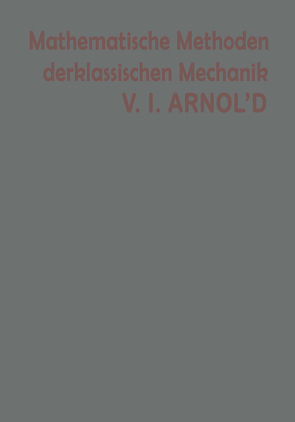 Mathematische Methoden derklassischen Mechanik
V. I. ARNOL'D